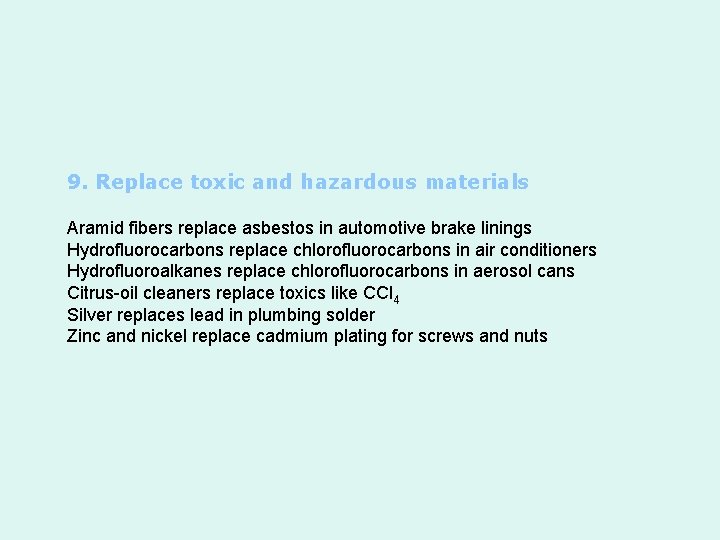 9. Replace toxic and hazardous materials

Aramid fibers replace asbestos in automotive brake linings
Hydrofluorocarbons replace chlorofluorocarbons in air conditioners
Hydrofluoroalkanes replace chlorofluorocarbons in aerosol cans
Citrus-oil cleaners replace toxics like $CCl_4$
Silver replaces lead in plumbing solder
Zinc and nickel replace cadmium plating for screws and nuts